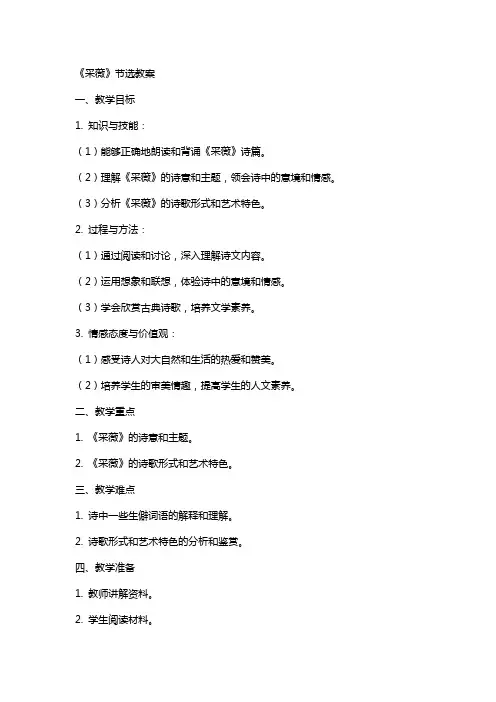 《采薇》节选教案

一、教学目标

1. 知识与技能：

（1）能够正确地朗读和背诵《采薇》诗篇。

（2）理解《采薇》的诗意和主题，领会诗中的意境和情感。

（3）分析《采薇》的诗歌形式和艺术特色。

2. 过程与方法：

（1）通过阅读和讨论，深入理解诗文内容。

（2）运用想象和联想，体验诗中的意境和情感。

（3）学会欣赏古典诗歌，培养文学素养。

3. 情感态度与价值观：

（1）感受诗人对大自然和生活的热爱和赞美。

（2）培养学生的审美情趣，提高学生的人文素养。

二、教学重点

1. 《采薇》的诗意和主题。

2. 《采薇》的诗歌形式和艺术特色。

三、教学难点

1. 诗中一些生僻词语的解释和理解。

2. 诗歌形式和艺术特色的分析和鉴赏。

四、教学准备

1. 教师讲解资料。

2. 学生阅读材料。